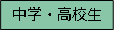 中学・高校生